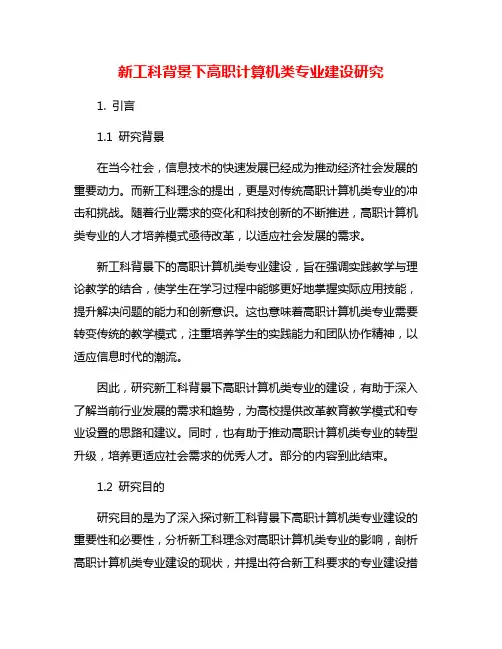 新工科背景下高职计算机类专业建设研究

1. 引言

1.1 研究背景

在当今社会，信息技术的快速发展已经成为推动经济社会发展的重要动力。而新工科理念的提出，更是对传统高职计算机类专业的冲击和挑战。随着行业需求的变化和科技创新的不断推进，高职计算机类专业的人才培养模式亟待改革，以适应社会发展的需求。

新工科背景下的高职计算机类专业建设，旨在强调实践教学与理论教学的结合，使学生在学习过程中能够更好地掌握实际应用技能，提升解决问题的能力和创新意识。这也意味着高职计算机类专业需要转变传统的教学模式，注重培养学生的实践能力和团队协作精神，以适应信息时代的潮流。

因此，研究新工科背景下高职计算机类专业的建设，有助于深入了解当前行业发展的需求和趋势，为高校提供改革教育教学模式和专业设置的思路和建议。同时，也有助于推动高职计算机类专业的转型升级，培养更适应社会需求的优秀人才。部分的内容到此结束。

1.2 研究目的

研究目的是为了深入探讨新工科背景下高职计算机类专业建设的重要性和必要性，分析新工科理念对高职计算机类专业的影响，剖析高职计算机类专业建设的现状，并提出符合新工科要求的专业建设措